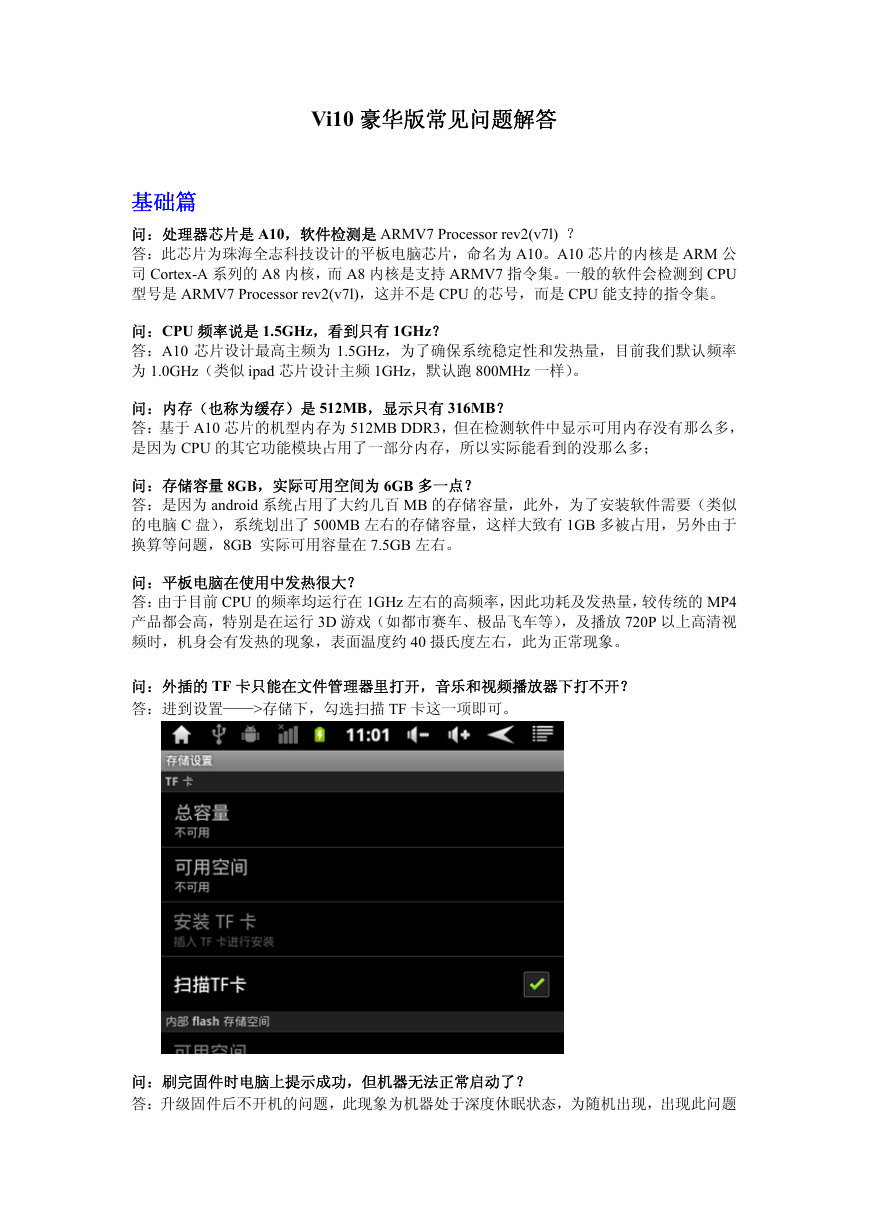 Vi10 豪华版常见问题解答

基础篇

问：处理器芯片是 A10，软件检测是 ARMV7 Processor rev2(v7l) ？
答：此芯片为珠海全志科技设计的平板电脑芯片，命名为 A10。A10 芯片的内核是 ARM 公司 Cortex-A 系列的 A8 内核，而 A8 内核是支持 ARMV7 指令集。一般的软件会检测到 CPU 型号是 ARMV7 Processor rev2(v7l)，这并不是 CPU 的芯号，而是 CPU 能支持的指令集。

问：CPU 频率说是 1.5GHz，看到只有 1GHz？
答：A10 芯片设计最高主频为 1.5GHz，为了确保系统稳定性和发热量，目前我们默认频率为 1.0GHz（类似 ipad 芯片设计主频 1GHz，默认跑 800MHz 一样）。

问：内存（也称为缓存）是 512MB，显示只有 316MB？
答：基于 A10 芯片的机型内存为 512MB DDR3，但在检测软件中显示可用内存没有那么多，是因为 CPU 的其它功能模块占用了一部分内存，所以实际能看到的没那么多；

问：存储容量 8GB，实际可用空间为 6GB 多一点？
答：是因为 android 系统占用了大约几百 MB 的存储容量，此外，为了安装软件需要（类似的电脑 C 盘），系统划出了 500MB 左右的存储容量，这样大致有 1GB 多被占用，另外由于换算等问题，8GB 实际可用容量在 7.5GB 左右。

问：平板电脑在使用中发热很大？
答：由于目前 CPU 的频率均运行在 1GHz 左右的高频率，因此功耗及发热量，较传统的 MP4 产品都会高，特别是在运行 3D 游戏（如都市赛车、极品飞车等），及播放 720P 以上高清视频时，机身会有发热的现象，表面温度约 40 摄氏度左右，此为正常现象。

问：外插的 TF 卡只能在文件管理器里打开，音乐和视频播放器下打不开？
答：进到设置——>存储下，勾选扫描 TF 卡这一项即可。

11:01
存储设置
TF 卡
总容量
不可用
可用空间
不可用
安装 TF 卡
插入 TF 卡进行安装
扫描TF卡
内部 flash 存储空间
可用空间

问：刷完固件时电脑上提示成功，但机器无法正常启动了？
答：升级固件后不开机的问题，此现象为机器处于深度休眠状态，为随机出现，出现此问题